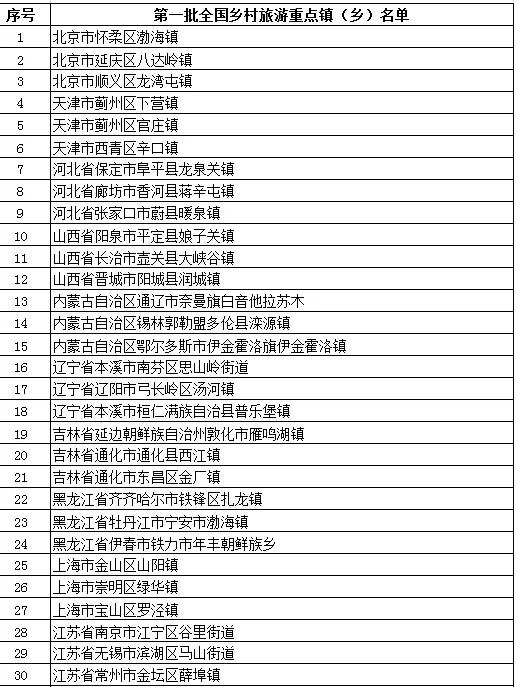 | 序号 | 第一批全国乡村旅游重点镇（乡）名单 |
|---|---|
| 1 | 北京市怀柔区渤海镇 |
| 2 | 北京市延庆区八达岭镇 |
| 3 | 北京市顺义区龙湾屯镇 |
| 4 | 天津市蓟州区下营镇 |
| 5 | 天津市蓟州区官庄镇 |
| 6 | 天津市西青区辛口镇 |
| 7 | 河北省保定市阜平县龙泉关镇 |
| 8 | 河北省廊坊市香河县蒋辛屯镇 |
| 9 | 河北省张家口市蔚县暖泉镇 |
| 10 | 山西省阳泉市平定县娘子关镇 |
| 11 | 山西省长治市壶关县大峡谷镇 |
| 12 | 山西省晋城市阳城县润城镇 |
| 13 | 内蒙古自治区通辽市奈曼旗白音他拉苏木 |
| 14 | 内蒙古自治区锡林郭勒盟多伦县滦源镇 |
| 15 | 内蒙古自治区鄂尔多斯市伊金霍洛旗伊金霍洛镇 |
| 16 | 辽宁省本溪市南芬区思山岭街道 |
| 17 | 辽宁省辽阳市弓长岭区汤河镇 |
| 18 | 辽宁省本溪市桓仁满族自治县普乐堡镇 |
| 19 | 吉林省延边朝鲜族自治州敦化市雁鸣湖镇 |
| 20 | 吉林省通化市通化县西江镇 |
| 21 | 吉林省通化市东昌区金厂镇 |
| 22 | 黑龙江省齐齐哈尔市铁锋区扎龙镇 |
| 23 | 黑龙江省牡丹江市宁安市渤海镇 |
| 24 | 黑龙江省伊春市铁力市年丰朝鲜族乡 |
| 25 | 上海市金山区山阳镇 |
| 26 | 上海市崇明区绿华镇 |
| 27 | 上海市宝山区罗泾镇 |
| 28 | 江苏省南京市江宁区谷里街道 |
| 29 | 江苏省无锡市滨湖区马山街道 |
| 30 | 江苏省常州市金坛区薛埠镇 |